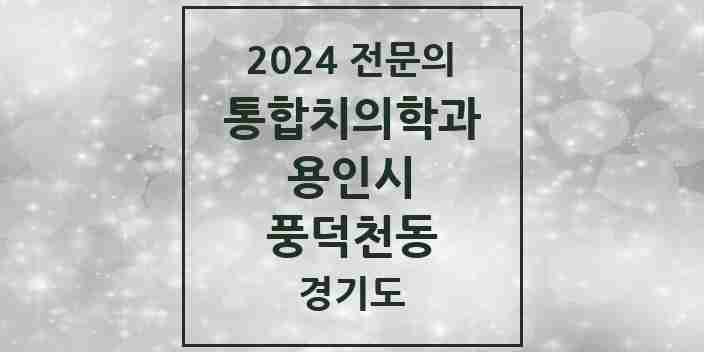 2024 전문의
통합치의학과
용인시
풍덕천동
경기도